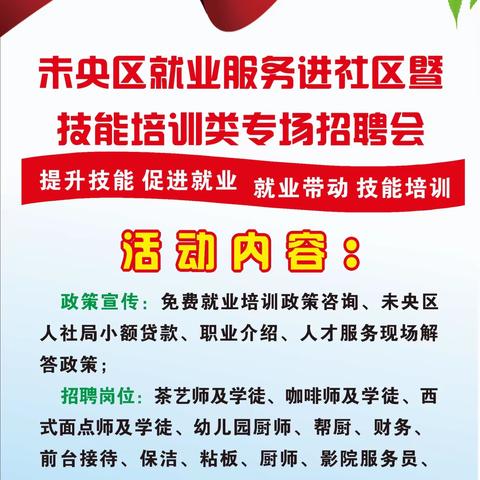 未央区就业服务进社区暨技能培训类专场招聘会

提升技能 促进就业 就业带动 技能培训

活动内容：

政策宣传：免费就业培训政策咨询、未央区人社局小额贷款、职业介绍、人才服务现场解答政策；

招聘岗位：茶艺师及学徒、咖啡师及学徒、西式面点师及学徒、幼儿园厨师、帮厨、财务、前台接待、保洁、粘板、厨师、影院服务员、